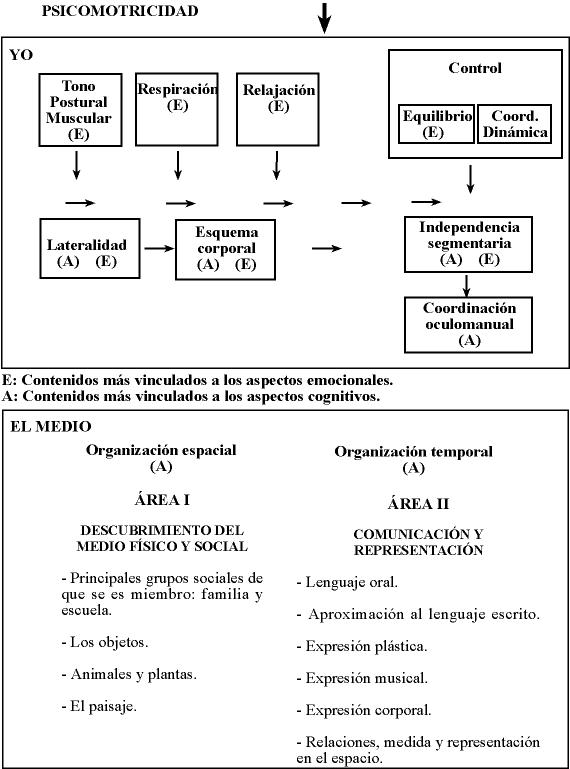 PSICOMOTRICIDAD

YO

Tono Postural Muscular (E)

Respiración (E)

Relajación (E)

Control

Equilibrio (E)

Coord. Dinámica

Lateralidad (A) (E)

Esquema corporal (A) (E)

Independencia segmentaria (A) (E)

Coordinación oculomanual (A)

E: Contenidos más vinculados a los aspectos emocionales.
A: Contenidos más vinculados a los aspectos cognitivos.

EL MEDIO

Organización espacial (A)

ÁREA I

DESCUBRIMIENTO DEL MEDIO FÍSICO Y SOCIAL

- Principales grupos sociales de que se es miembro: familia y escuela.

- Los objetos.

- Animales y plantas.

- El paisaje.

Organización temporal (A)

ÁREA II

COMUNICACIÓN Y REPRESENTACIÓN

- Lenguaje oral.

- Aproximación al lenguaje escrito.

- Expresión plástica.

- Expresión musical.

- Expresión corporal.

- Relaciones, medida y representación en el espacio.